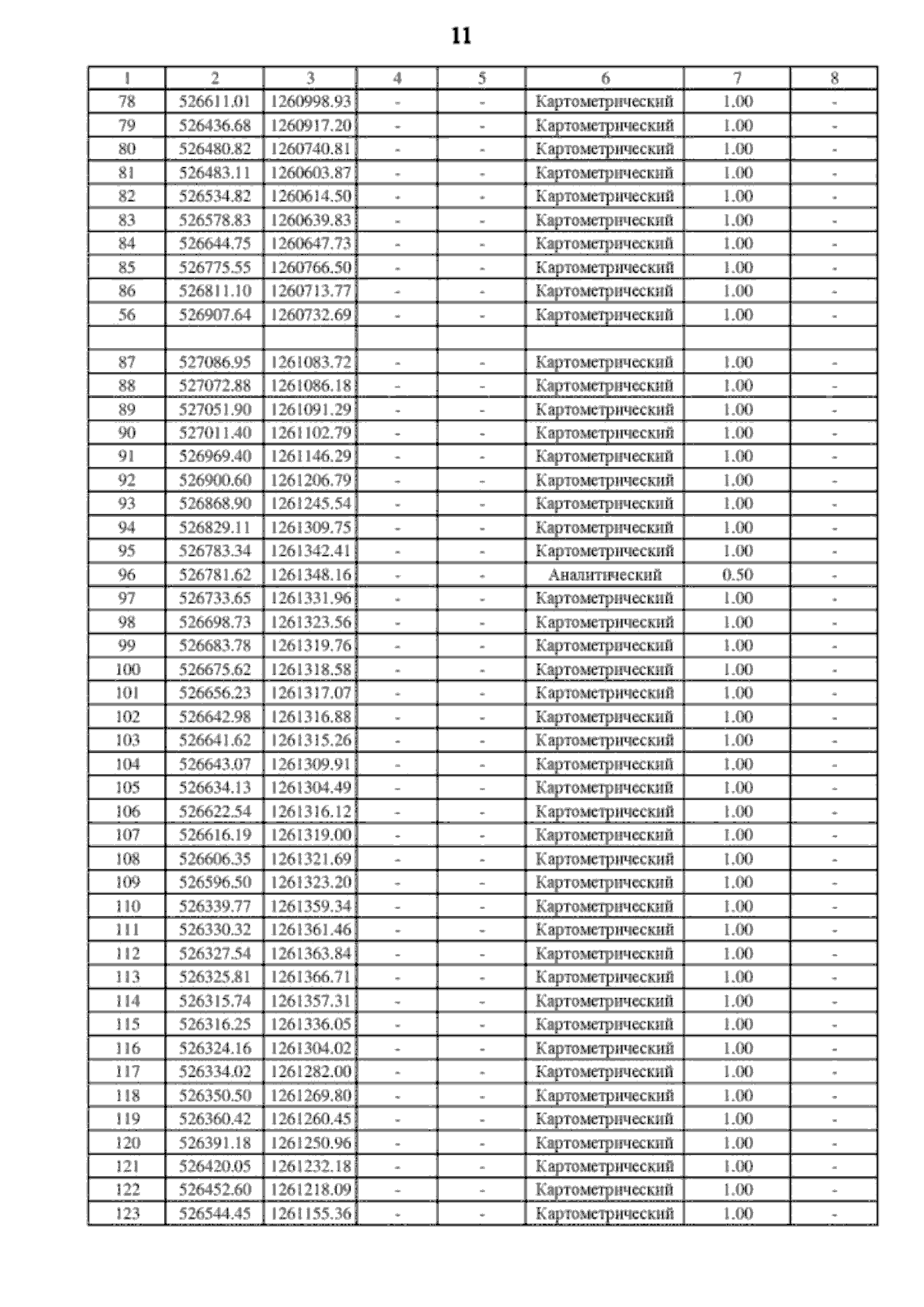 11

| 1 | 2 | 3 | 4 | 5 | 6 | 7 | 8 |
|---|---|---|---|---|---|---|---|
| 78 | 526611.01 | 1260998.93 | - | - | Картометрический | 1.00 | - |
| 79 | 526436.68 | 1260917.20 | - | - | Картометрический | 1.00 | - |
| 80 | 526480.82 | 1260740.81 | - | - | Картометрический | 1.00 | - |
| 81 | 526483.11 | 1260603.87 | - | - | Картометрический | 1.00 | - |
| 82 | 526534.82 | 1260614.50 | - | - | Картометрический | 1.00 | - |
| 83 | 526578.83 | 1260639.83 | - | - | Картометрический | 1.00 | - |
| 84 | 526644.75 | 1260647.73 | - | - | Картометрический | 1.00 | - |
| 85 | 526775.55 | 1260766.50 | - | - | Картометрический | 1.00 | - |
| 86 | 526811.10 | 1260713.77 | - | - | Картометрический | 1.00 | - |
| 56 | 526907.64 | 1260732.69 | - | - | Картометрический | 1.00 | - |
| | | | | | | | |
| 87 | 527086.95 | 1261083.72 | - | - | Картометрический | 1.00 | - |
| 88 | 527072.88 | 1261086.18 | - | - | Картометрический | 1.00 | - |
| 89 | 527051.90 | 1261091.29 | - | - | Картометрический | 1.00 | - |
| 90 | 527011.40 | 1261102.79 | - | - | Картометрический | 1.00 | - |
| 91 | 526969.40 | 1261146.29 | - | - | Картометрический | 1.00 | - |
| 92 | 526900.60 | 1261206.79 | - | - | Картометрический | 1.00 | - |
| 93 | 526868.90 | 1261245.54 | - | - | Картометрический | 1.00 | - |
| 94 | 526829.11 | 1261309.75 | - | - | Картометрический | 1.00 | - |
| 95 | 526783.34 | 1261342.41 | - | - | Картометрический | 1.00 | - |
| 96 | 526781.62 | 1261348.16 | - | - | Аналитический | 0.50 | - |
| 97 | 526733.65 | 1261331.96 | - | - | Картометрический | 1.00 | - |
| 98 | 526698.73 | 1261323.56 | - | - | Картометрический | 1.00 | - |
| 99 | 526683.78 | 1261319.76 | - | - | Картометрический | 1.00 | - |
| 100 | 526675.62 | 1261318.58 | - | - | Картометрический | 1.00 | - |
| 101 | 526656.23 | 1261317.07 | - | - | Картометрический | 1.00 | - |
| 102 | 526642.98 | 1261316.88 | - | - | Картометрический | 1.00 | - |
| 103 | 526641.62 | 1261315.26 | - | - | Картометрический | 1.00 | - |
| 104 | 526643.07 | 1261309.91 | - | - | Картометрический | 1.00 | - |
| 105 | 526634.13 | 1261304.49 | - | - | Картометрический | 1.00 | - |
| 106 | 526622.54 | 1261316.12 | - | - | Картометрический | 1.00 | - |
| 107 | 526616.19 | 1261319.00 | - | - | Картометрический | 1.00 | - |
| 108 | 526606.35 | 1261321.69 | - | - | Картометрический | 1.00 | - |
| 109 | 526596.50 | 1261323.20 | - | - | Картометрический | 1.00 | - |
| 110 | 526339.77 | 1261359.34 | - | - | Картометрический | 1.00 | - |
| 111 | 526330.32 | 1261361.46 | - | - | Картометрический | 1.00 | - |
| 112 | 526327.54 | 1261363.84 | - | - | Картометрический | 1.00 | - |
| 113 | 526325.81 | 1261366.71 | - | - | Картометрический | 1.00 | - |
| 114 | 526315.74 | 1261357.31 | - | - | Картометрический | 1.00 | - |
| 115 | 526316.25 | 1261336.05 | - | - | Картометрический | 1.00 | - |
| 116 | 526324.16 | 1261304.02 | - | - | Картометрический | 1.00 | - |
| 117 | 526334.02 | 1261282.00 | - | - | Картометрический | 1.00 | - |
| 118 | 526350.50 | 1261269.80 | - | - | Картометрический | 1.00 | - |
| 119 | 526360.42 | 1261260.45 | - | - | Картометрический | 1.00 | - |
| 120 | 526391.18 | 1261250.96 | - | - | Картометрический | 1.00 | - |
| 121 | 526420.05 | 1261232.18 | - | - | Картометрический | 1.00 | - |
| 122 | 526452.60 | 1261218.09 | - | - | Картометрический | 1.00 | - |
| 123 | 526544.45 | 1261155.36 | - | - | Картометрический | 1.00 | - |